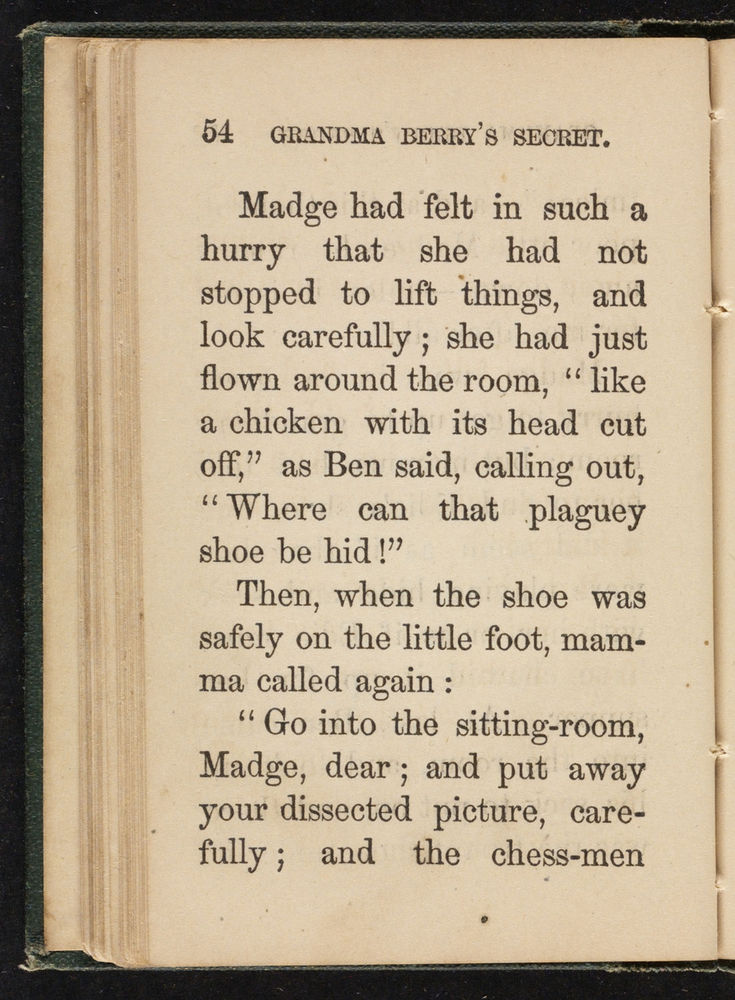 54 GRANDMA BERRY'S SECRET.

Madge had felt in such a hurry that she had not stopped to lift things, and look carefully; she had just flown around the room, "like a chicken with its head cut off," as Ben said, calling out, "Where can that plaguey shoe be hid!"

Then, when the shoe was safely on the little foot, mamma called again:

"Go into the sitting-room, Madge, dear; and put away your dissected picture, carefully; and the chess-men